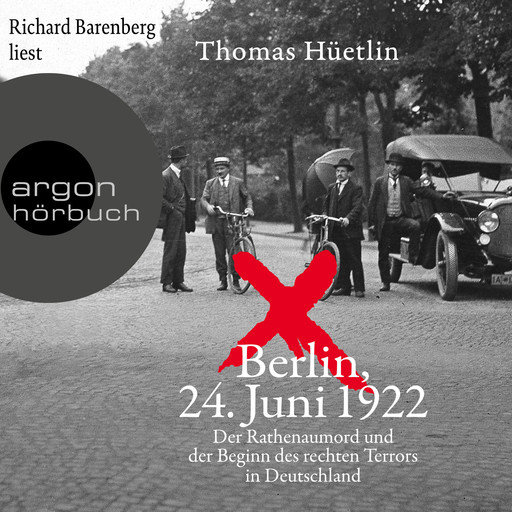 Richard Barenberg liest

Thomas Hüetlin

argon hörbuch

Berlin, 24. Juni 1922

Der Rathenaumord und der Beginn des rechten Terrors in Deutschland